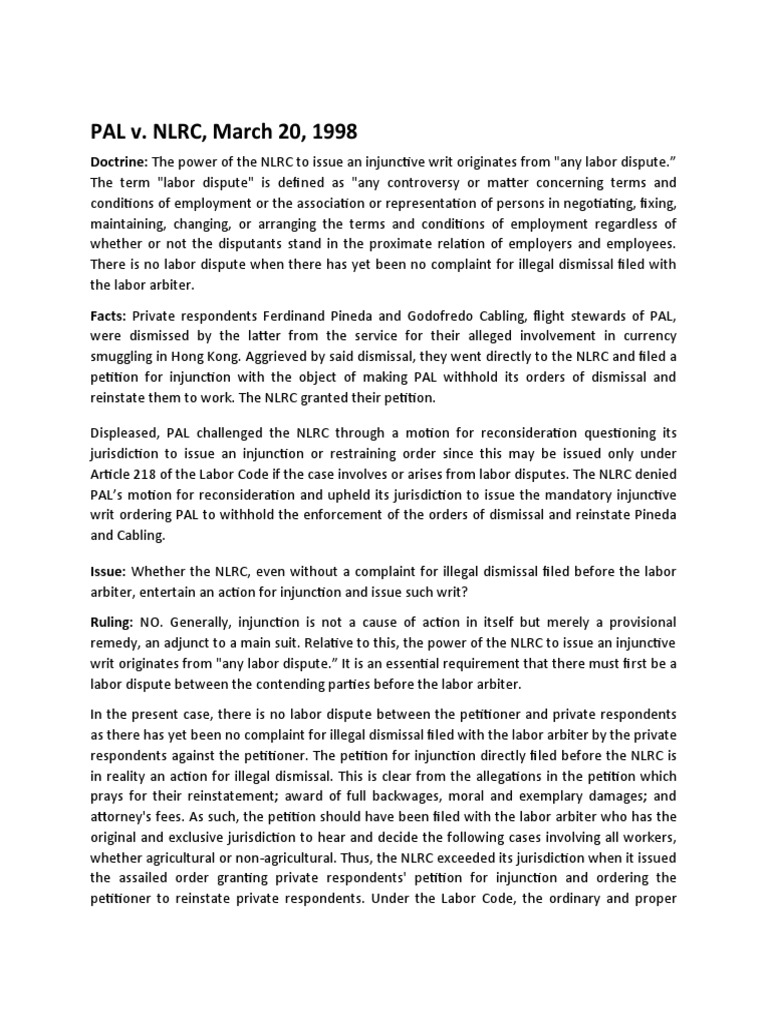 PAL v. NLRC, March 20, 1998

Doctrine: The power of the NLRC to issue an injunctive writ originates from "any labor dispute." The term "labor dispute" is defined as "any controversy or matter concerning terms and conditions of employment or the association or representation of persons in negotiating, fixing, maintaining, changing, or arranging the terms and conditions of employment regardless of whether or not the disputants stand in the proximate relation of employers and employees. There is no labor dispute when there has yet been no complaint for illegal dismissal filed with the labor arbiter.

Facts: Private respondents Ferdinand Pineda and Godofredo Cabling, flight stewards of PAL, were dismissed by the latter from the service for their alleged involvement in currency smuggling in Hong Kong. Aggrieved by said dismissal, they went directly to the NLRC and filed a petition for injunction with the object of making PAL withhold its orders of dismissal and reinstate them to work. The NLRC granted their petition.

Displeased, PAL challenged the NLRC through a motion for reconsideration questioning its jurisdiction to issue an injunction or restraining order since this may be issued only under Article 218 of the Labor Code if the case involves or arises from labor disputes. The NLRC denied PAL's motion for reconsideration and upheld its jurisdiction to issue the mandatory injunctive writ ordering PAL to withhold the enforcement of the orders of dismissal and reinstate Pineda and Cabling.

Issue: Whether the NLRC, even without a complaint for illegal dismissal filed before the labor arbiter, entertain an action for injunction and issue such writ?

Ruling: NO. Generally, injunction is not a cause of action in itself but merely a provisional remedy, an adjunct to a main suit. Relative to this, the power of the NLRC to issue an injunctive writ originates from "any labor dispute." It is an essential requirement that there must first be a labor dispute between the contending parties before the labor arbiter.

In the present case, there is no labor dispute between the petitioner and private respondents as there has yet been no complaint for illegal dismissal filed with the labor arbiter by the private respondents against the petitioner. The petition for injunction directly filed before the NLRC is in reality an action for illegal dismissal. This is clear from the allegations in the petition which prays for their reinstatement; award of full backwages, moral and exemplary damages; and attorney's fees. As such, the petition should have been filed with the labor arbiter who has the original and exclusive jurisdiction to hear and decide the following cases involving all workers, whether agricultural or non-agricultural. Thus, the NLRC exceeded its jurisdiction when it issued the assailed order granting private respondents' petition for injunction and ordering the petitioner to reinstate private respondents. Under the Labor Code, the ordinary and proper